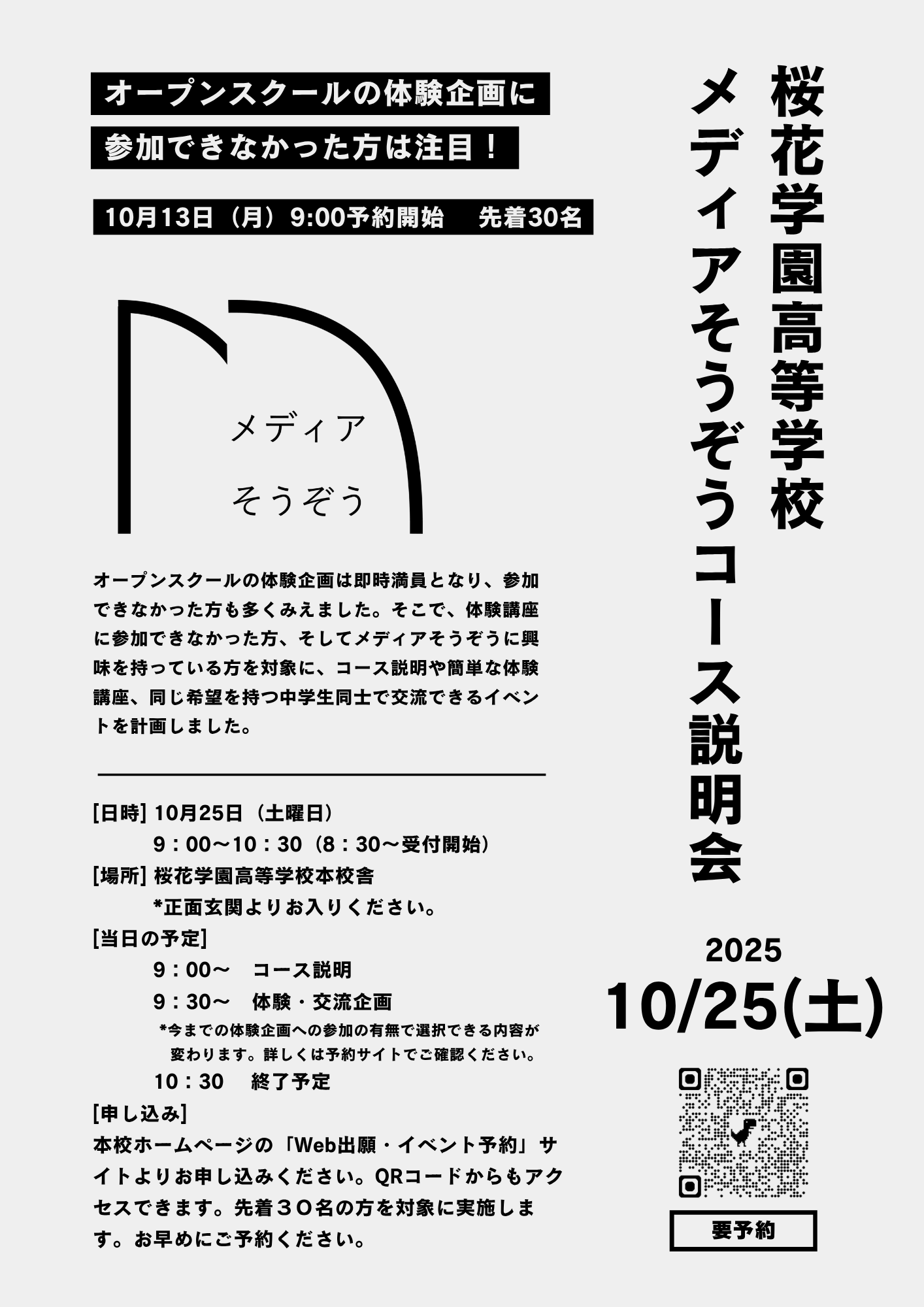 桜花学園高等学校

メディアそうぞうコース説明会

オープンスクールの体験企画に
参加できなかった方は注目！

10月13日（月）9:00予約開始 先着30名

メディア
そうぞう

オープンスクールの体験企画は即時満員となり、参加できなかった方も多くみえました。そこで、体験講座に参加できなかった方、そしてメディアそうぞうに興味を持っている方を対象に、コース説明や簡単な体験講座、同じ希望を持つ中学生同士で交流できるイベントを計画しました。

[日時] 10月25日（土曜日）
9：00～10：30（8：30～受付開始）
[場所] 桜花学園高等学校本校舎
*正面玄関よりお入りください。
[当日の予定]
9：00～ コース説明
9：30～ 体験・交流企画
*今までの体験企画への参加の有無で選択できる内容が変わります。詳しくは予約サイトでご確認ください。
10：30 終了予定
[申し込み]
本校ホームページの「Web出願・イベント予約」サイトよりお申し込みください。QRコードからもアクセスできます。先着３０名の方を対象に実施します。お早めにご予約ください。

2025
10/25(土)

要予約